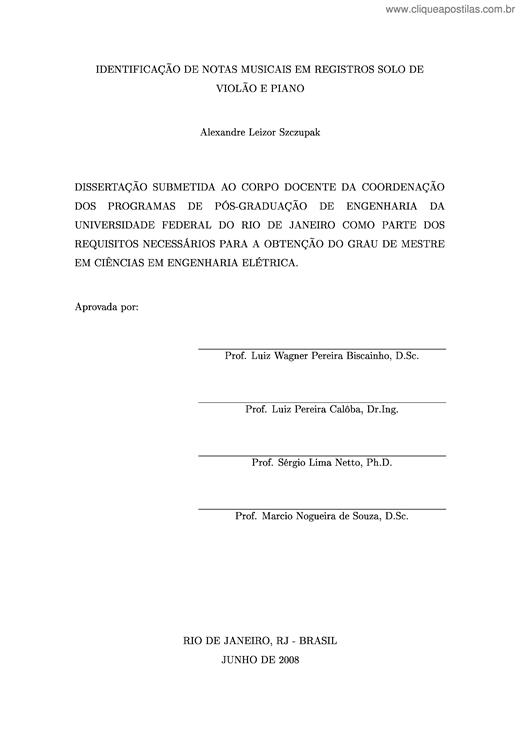 www.cliqueapostilas.com.br

IDENTIFICAÇÃO DE NOTAS MUSICAIS EM REGISTROS SOLO DE VIOLÃO E PIANO

Alexandre Leizor Szczupak

DISSERTAÇÃO SUBMETIDA AO CORPO DOCENTE DA COORDENAÇÃO DOS PROGRAMAS DE PÓS-GRADUAÇÃO DE ENGENHARIA DA UNIVERSIDADE FEDERAL DO RIO DE JANEIRO COMO PARTE DOS REQUISITOS NECESSÁRIOS PARA A OBTENÇÃO DO GRAU DE MESTRE EM CIÊNCIAS EM ENGENHARIA ELÉTRICA.

Aprovada por:

Prof. Luiz Wagner Pereira Biscainho, D.Sc.

Prof. Luiz Pereira Calôba, Dr.Ing.

Prof. Sérgio Lima Netto, Ph.D.

Prof. Marcio Nogueira de Souza, D.Sc.

RIO DE JANEIRO, RJ - BRASIL
JUNHO DE 2008